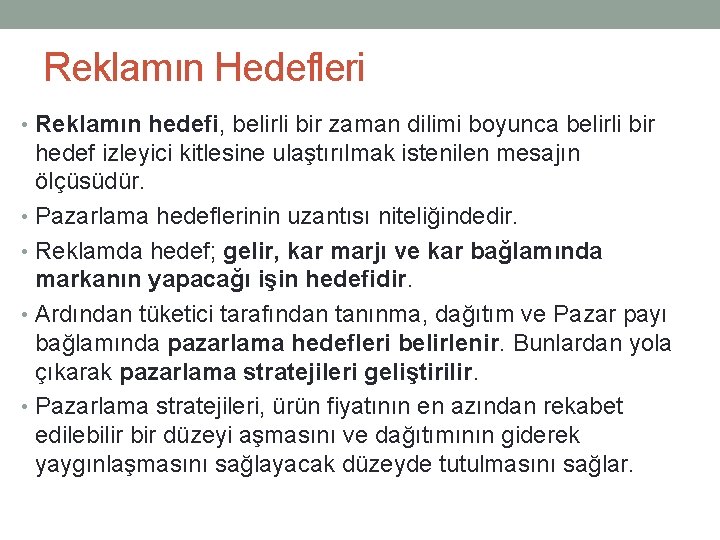 Reklamın Hedefleri

• Reklamın hedefi, belirli bir zaman dilimi boyunca belirli bir hedef izleyici kitlesine ulaştırılmak istenilen mesajın ölçüsüdür.

• Pazarlama hedeflerinin uzantısı niteliğindedir.

• Reklamda hedef; gelir, kar marjı ve kar bağlamında markanın yapacağı işin hedefidir.

• Ardından tüketici tarafından tanınma, dağıtım ve Pazar payı bağlamında pazarlama hedefleri belirlenir. Bunlardan yola çıkarak pazarlama stratejileri geliştirilir.

• Pazarlama stratejileri, ürün fiyatının en azından rekabet edilebilir bir düzeyi aşmasını ve dağıtımının giderek yaygınlaşmasını sağlayacak düzeyde tutulmasını sağlar.